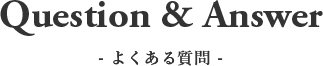 Question & Answer

- よくある質問 -